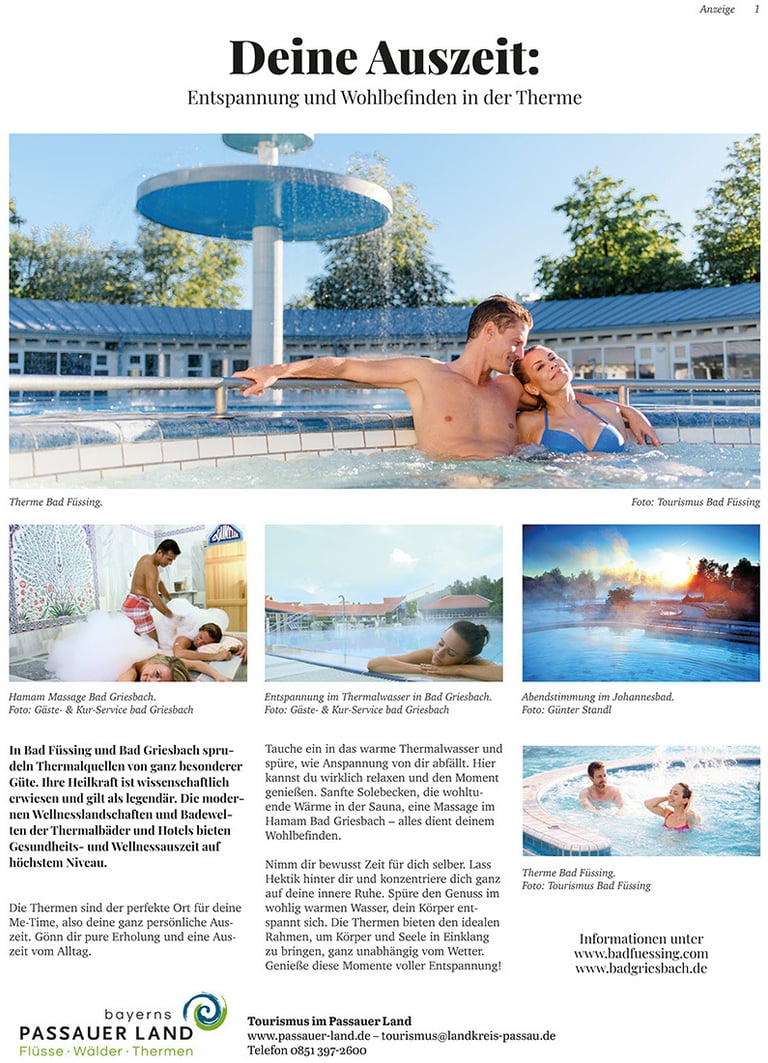 Anzeige 1

Deine Auszeit:

Entspannung und Wohlbefinden in der Therme

Therme Bad Füssing.

Foto: Tourismus Bad Füssing

Hamam Massage Bad Griesbach.
Foto: Gäste- & Kur-Service bad Griesbach

Entspannung im Thermalwasser in Bad Griesbach.
Foto: Gäste- & Kur-Service bad Griesbach

Abendstimmung im Johannesbad.
Foto: Günter Standl

In Bad Füssing und Bad Griesbach sprudeln Thermalquellen von ganz besonderer Güte. Ihre Heilkraft ist wissenschaftlich erwiesen und gilt als legendär. Die modernen Wellnesslandschaften und Badewelten der Thermalbäder und Hotels bieten Gesundheits- und Wellnessauszeit auf höchstem Niveau.

Die Thermen sind der perfekte Ort für deine Me-Time, also deine ganz persönliche Auszeit. Gönn dir pure Erholung und eine Auszeit vom Alltag.

Tauche ein in das warme Thermalwasser und spüre, wie Anspannung von dir abfällt. Hier kannst du wirklich relaxen und den Moment genießen. Sanfte Solebecken, die wohltuende Wärme in der Sauna, eine Massage im Hamam Bad Griesbach – alles dient deinem Wohlbefinden.

Nimm dir bewusst Zeit für dich selber. Lass Hektik hinter dir und konzentriere dich ganz auf deine innere Ruhe. Spüre den Genuss im wohlig warmen Wasser, dein Körper entspannt sich. Die Thermen bieten den idealen Rahmen, um Körper und Seele in Einklang zu bringen, ganz unabhängig vom Wetter. Genieße diese Momente voller Entspannung!

Therme Bad Füssing.
Foto: Tourismus Bad Füssing

Informationen unter
www.badfuessing.com
www.badgriesbach.de

bayerns
PASSAUER LAND
Flüsse · Wälder · Thermen

Tourismus im Passauer Land
www.passauer-land.de – tourismus@landkreis-passau.de
Telefon 0851 397-2600